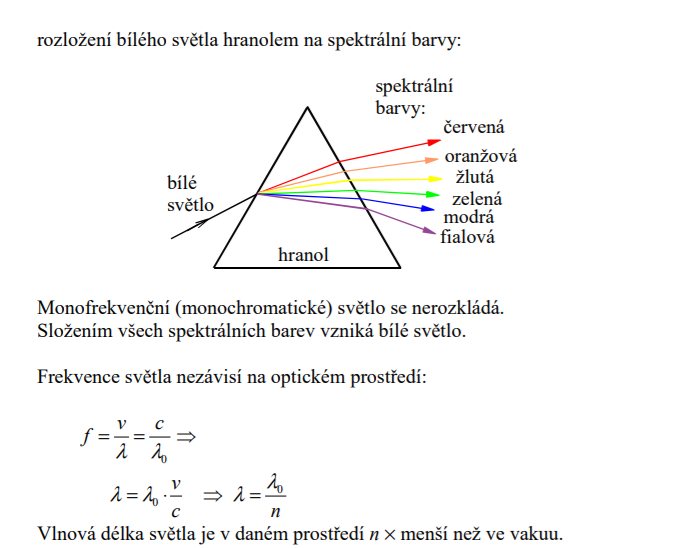 rozložení bílého světla hranolem na spektrální barvy:

spektrální barvy:
červená
oranžová
žlutá
zelená
modrá
fialová
bílé světlo
hranol

Monofrekvenční (monochromatické) světlo se nerozkládá.
Složením všech spektrálních barev vzniká bílé světlo.

Frekvence světla nezávisí na optickém prostředí:

$f = \frac{v}{\lambda} = \frac{c}{\lambda_0} \Rightarrow$

$\lambda = \lambda_0 \cdot \frac{v}{c} \Rightarrow \lambda = \frac{\lambda_0}{n}$

Vlnová délka světla je v daném prostředí $n \times$ menší než ve vakuu.